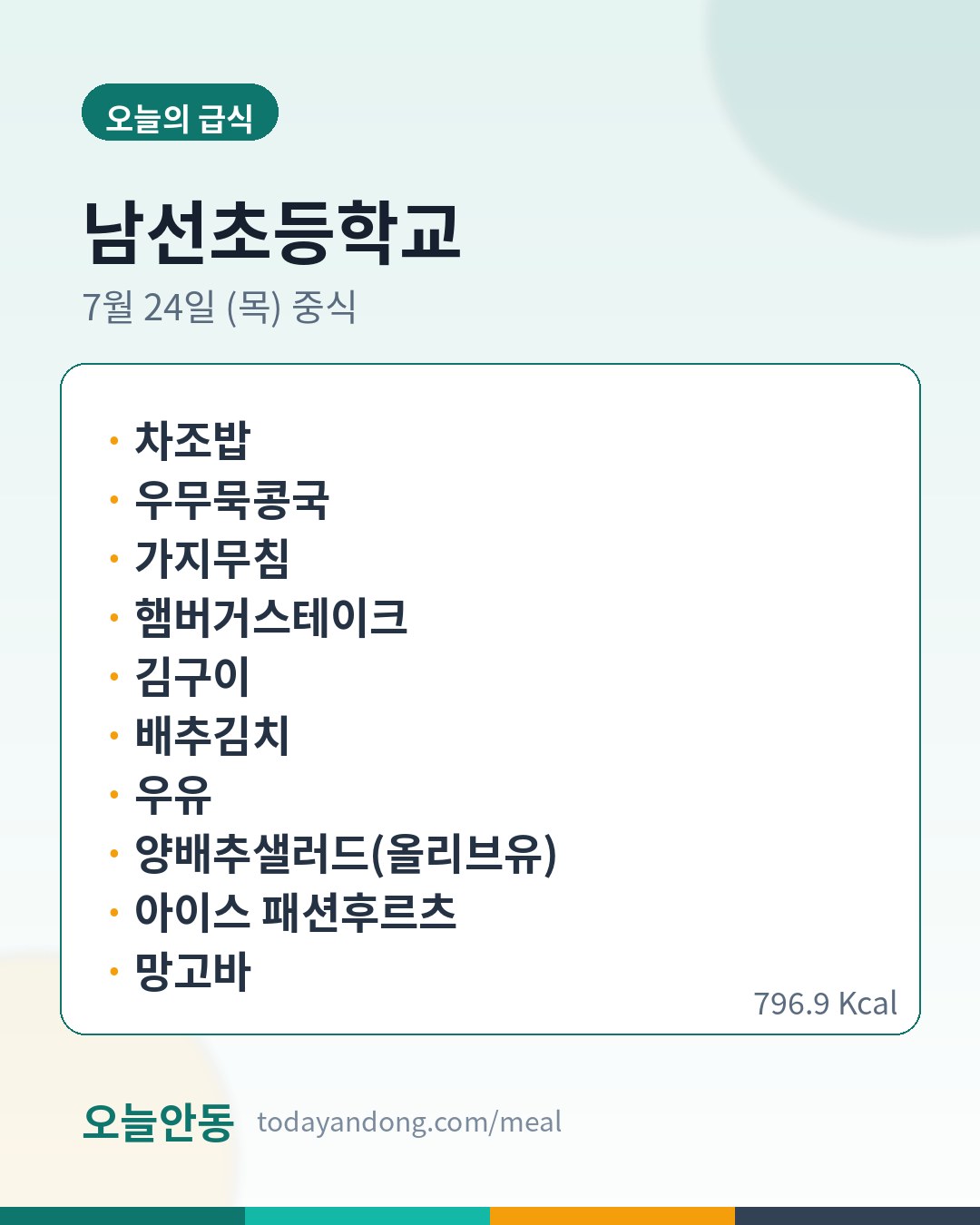 오늘의 급식

남선초등학교

7월 24일 (목) 중식

• 차조밥
• 우무묵콩국
• 가지무침
• 햄버거스테이크
• 김구이
• 배추김치
• 우유
• 양배추샐러드(올리브유)
• 아이스 패션후르츠
• 망고바

796.9 Kcal

오늘안동 todayandong.com/meal